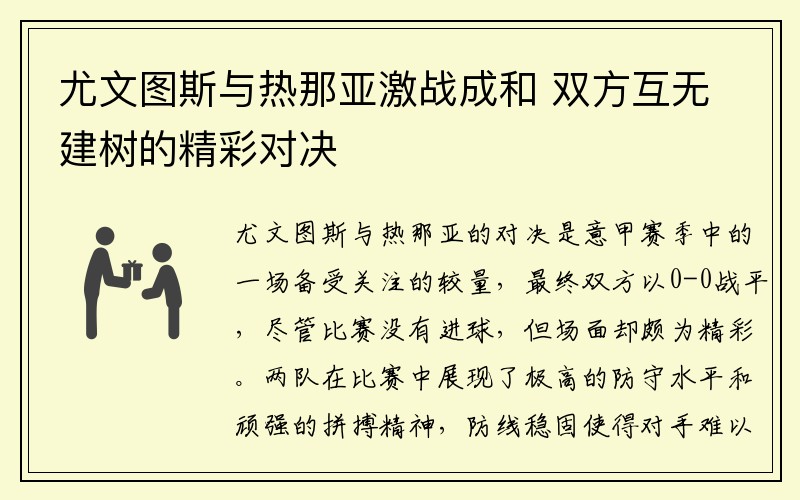 尤文图斯与热那亚激战成和 双方互无建树的精彩对决

尤文图斯与热那亚的对决是意甲赛季中的一场备受关注的较量，最终双方以0-0战平，尽管比赛没有进球，但场面却颇为精彩。两队在比赛中展现了极高的防守水平和顽强的拼搏精神，防线稳固使得对手难以